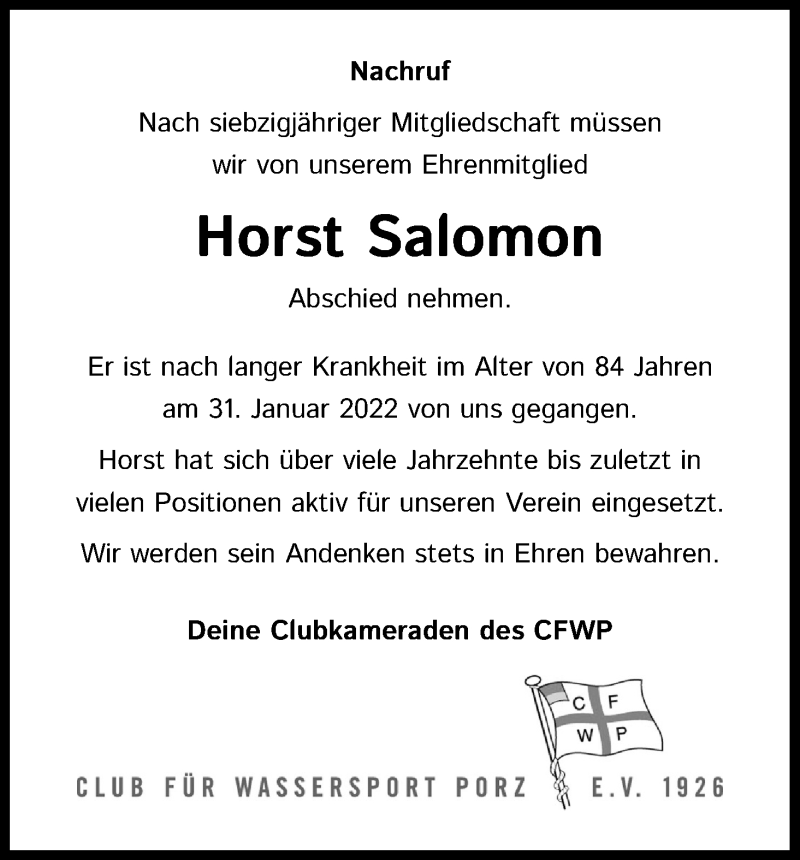 Nachruf

Nach siebzigjähriger Mitgliedschaft müssen wir von unserem Ehrenmitglied

Horst Salomon

Abschied nehmen.

Er ist nach langer Krankheit im Alter von 84 Jahren am 31. Januar 2022 von uns gegangen.

Horst hat sich über viele Jahrzehnte bis zuletzt in vielen Positionen aktiv für unseren Verein eingesetzt.

Wir werden sein Andenken stets in Ehren bewahren.

Deine Clubkameraden des CFWP

C F W P

CLUB FÜR WASSERSPORT PORZ E.V. 1926